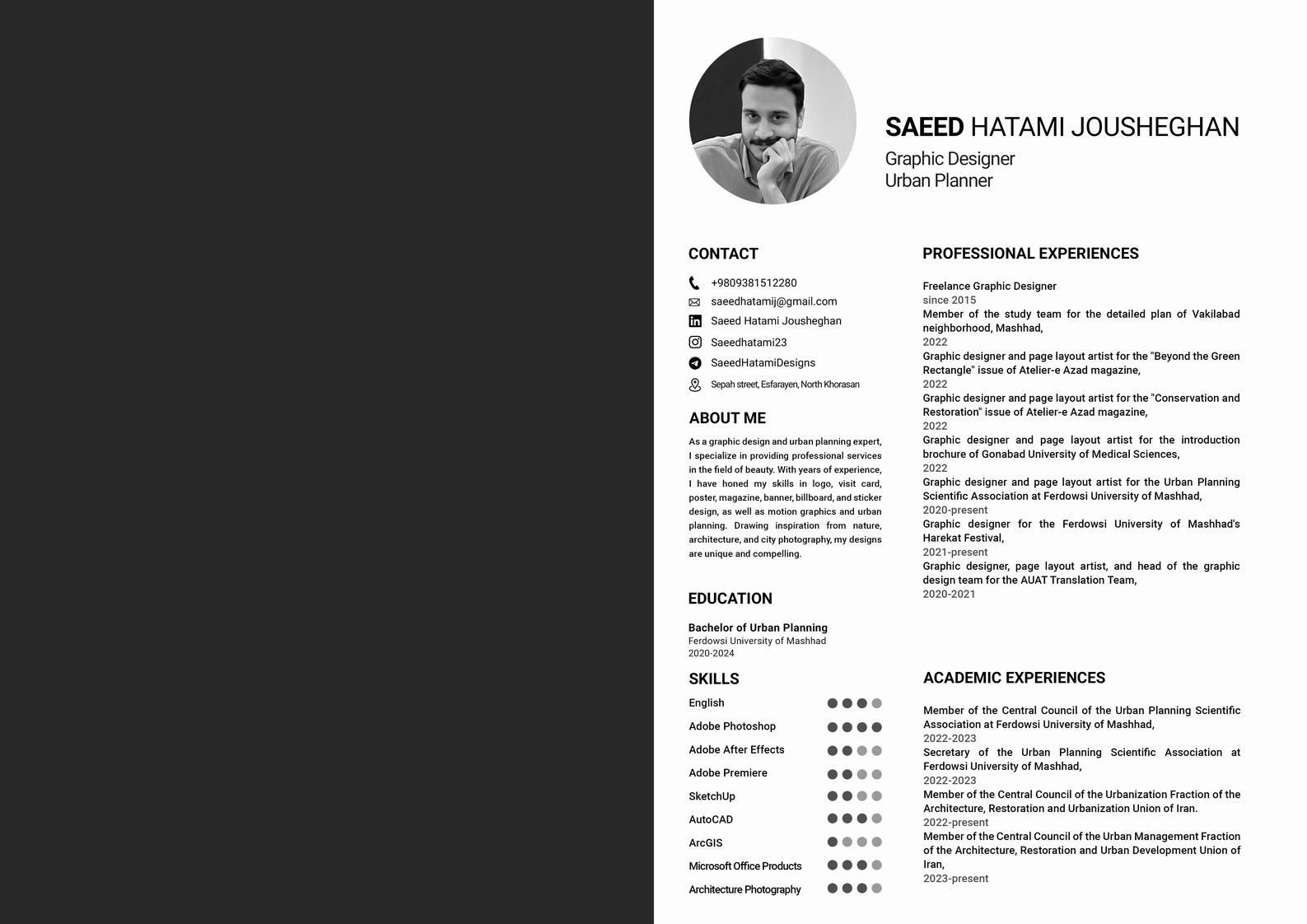 SAEED HATAMI JOUSHEGHAN
Graphic Designer
Urban Planner

CONTACT

+9809381512280
saeedhatamij@gmail.com
Saeed Hatami Jousheghan
Saeedhatami23
SaeedHatamiDesigns
Sepah street, Esfarayen, North Khorasan

ABOUT ME

As a graphic design and urban planning expert, I specialize in providing professional services in the field of beauty. With years of experience, I have honed my skills in logo, visit card, poster, magazine, banner, billboard, and sticker design, as well as motion graphics and urban planning. Drawing inspiration from nature, architecture, and city photography, my designs are unique and compelling.

EDUCATION

Bachelor of Urban Planning
Ferdowsi University of Mashhad
2020-2024

SKILLS

English
Adobe Photoshop
Adobe After Effects
Adobe Premiere
SketchUp
AutoCAD
ArcGIS
Microsoft Office Products
Architecture Photography

PROFESSIONAL EXPERIENCES

Freelance Graphic Designer
since 2015
Member of the study team for the detailed plan of Vakilabad neighborhood, Mashhad,
2022
Graphic designer and page layout artist for the "Beyond the Green Rectangle" issue of Atelier-e Azad magazine,
2022
Graphic designer and page layout artist for the "Conservation and Restoration" issue of Atelier-e Azad magazine,
2022
Graphic designer and page layout artist for the introduction brochure of Gonabad University of Medical Sciences,
2022
Graphic designer and page layout artist for the Urban Planning Scientific Association at Ferdowsi University of Mashhad,
2020-present
Graphic designer for the Ferdowsi University of Mashhad's Harekat Festival,
2021-present
Graphic designer, page layout artist, and head of the graphic design team for the AUAT Translation Team,
2020-2021

ACADEMIC EXPERIENCES

Member of the Central Council of the Urban Planning Scientific Association at Ferdowsi University of Mashhad,
2022-2023
Secretary of the Urban Planning Scientific Association at Ferdowsi University of Mashhad,
2022-2023
Member of the Central Council of the Urbanization Fraction of the Architecture, Restoration and Urbanization Union of Iran.
2022-present
Member of the Central Council of the Urban Management Fraction of the Architecture, Restoration and Urban Development Union of Iran,
2023-present